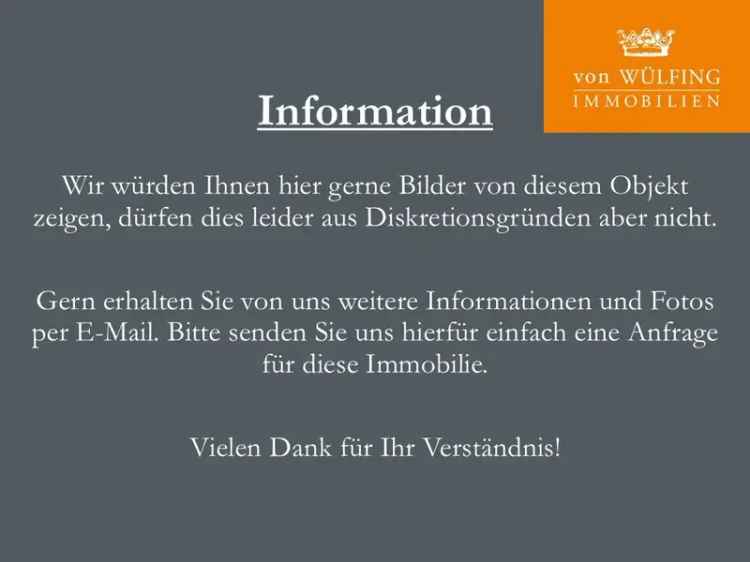 von WÜLFING
IMMOBILIEN

Information

Wir würden Ihnen hier gerne Bilder von diesem Objekt zeigen, dürfen dies leider aus Diskretionsgründen aber nicht.

Gern erhalten Sie von uns weitere Informationen und Fotos per E-Mail. Bitte senden Sie uns hierfür einfach eine Anfrage für diese Immobilie.

Vielen Dank für Ihr Verständnis!